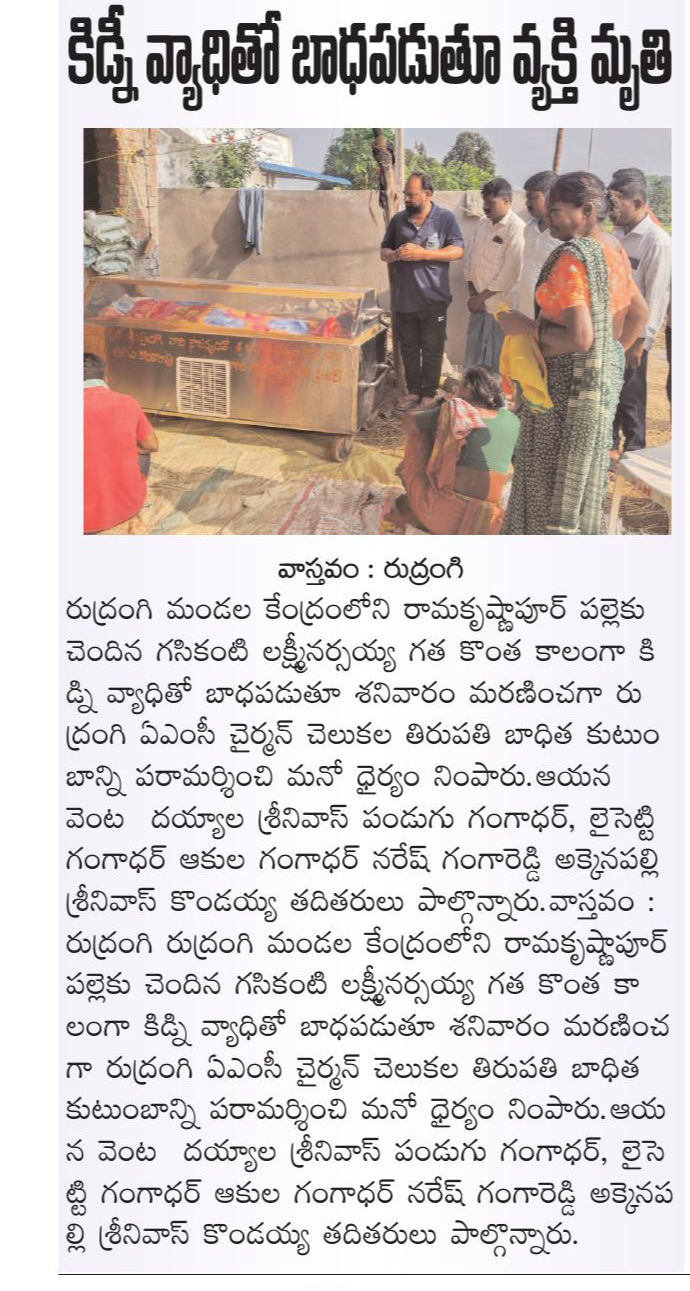 కిడ్నీ వ్యాధితో బాధపడుతూ వ్యక్తి మృతి

వాస్తవం : రుద్రంగి

రుద్రంగి మండల కేంద్రంలోని రామకృష్ణాపూర్ పల్లెకు చెందిన గసికంటి లక్ష్మీనర్సయ్య గత కొంత కాలంగా కిడ్ని వ్యాధితో బాధపడుతూ శనివారం మరణించగా రుద్రంగి ఏఎంసీ చైర్మన్ చెలుకల తిరుపతి బాధిత కుటుంబాన్ని పరామర్శించి మనో ధైర్యం నింపారు.ఆయన వెంట దయ్యాల శ్రీనివాస్ పండుగు గంగాధర్, లైసెట్టి గంగాధర్ ఆకుల గంగాధర్ నరేష్ గంగారెడ్డి అక్కెనపల్లి శ్రీనివాస్ కొండయ్య తదితరులు పాల్గొన్నారు.వాస్తవం : రుద్రంగి రుద్రంగి మండల కేంద్రంలోని రామకృష్ణాపూర్ పల్లెకు చెందిన గసికంటి లక్ష్మీనర్సయ్య గత కొంత కాలంగా కిడ్ని వ్యాధితో బాధపడుతూ శనివారం మరణించగా రుద్రంగి ఏఎంసీ చైర్మన్ చెలుకల తిరుపతి బాధిత కుటుంబాన్ని పరామర్శించి మనో ధైర్యం నింపారు.ఆయన వెంట దయ్యాల శ్రీనివాస్ పండుగు గంగాధర్, లైసెట్టి గంగాధర్ ఆకుల గంగాధర్ నరేష్ గంగారెడ్డి అక్కెనపల్లి శ్రీనివాస్ కొండయ్య తదితరులు పాల్గొన్నారు.